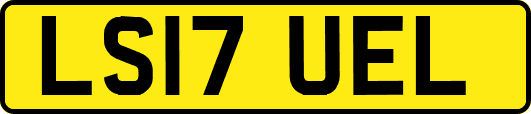 LS17 UEL